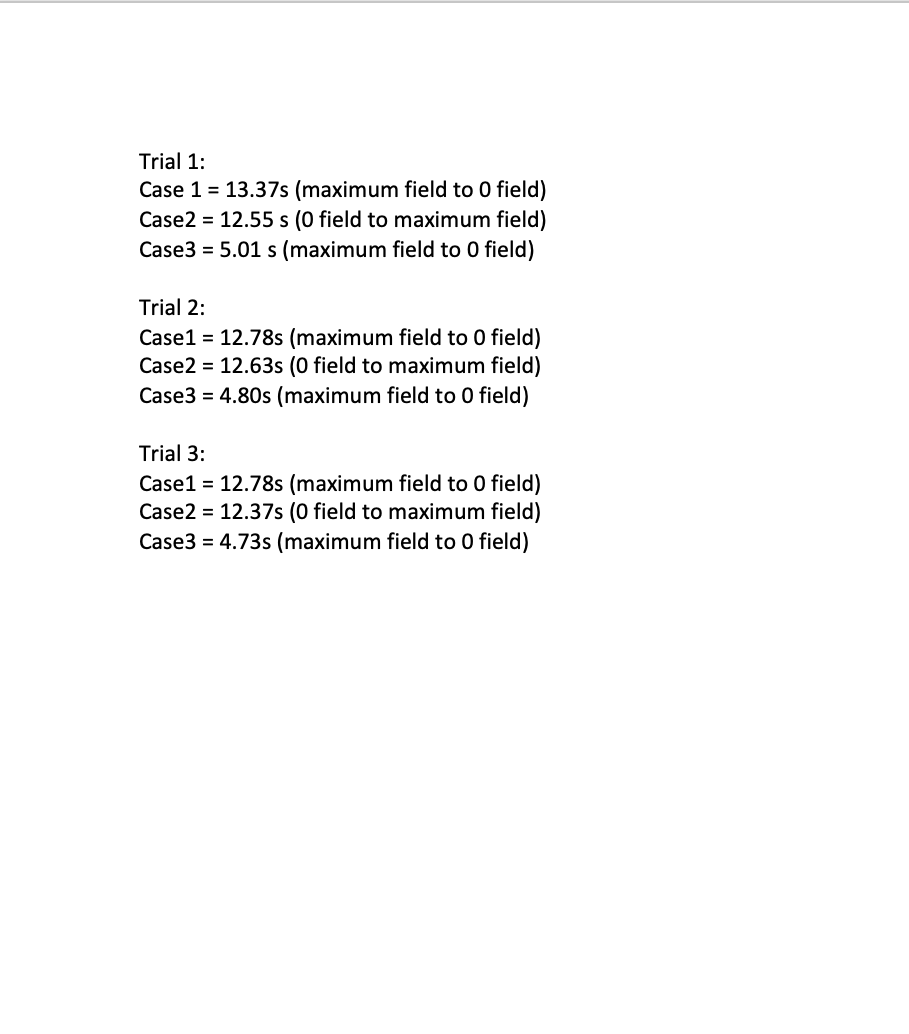 Trial 1:
Case 1 = 13.37s (maximum field to 0 field)
Case2 = 12.55 s (0 field to maximum field)
Case3 = 5.01 s (maximum field to 0 field)

Trial 2:
Case1 = 12.78s (maximum field to 0 field)
Case2 = 12.63s (0 field to maximum field)
Case3 = 4.80s (maximum field to 0 field)

Trial 3:
Case1 = 12.78s (maximum field to 0 field)
Case2 = 12.37s (0 field to maximum field)
Case3 = 4.73s (maximum field to 0 field)